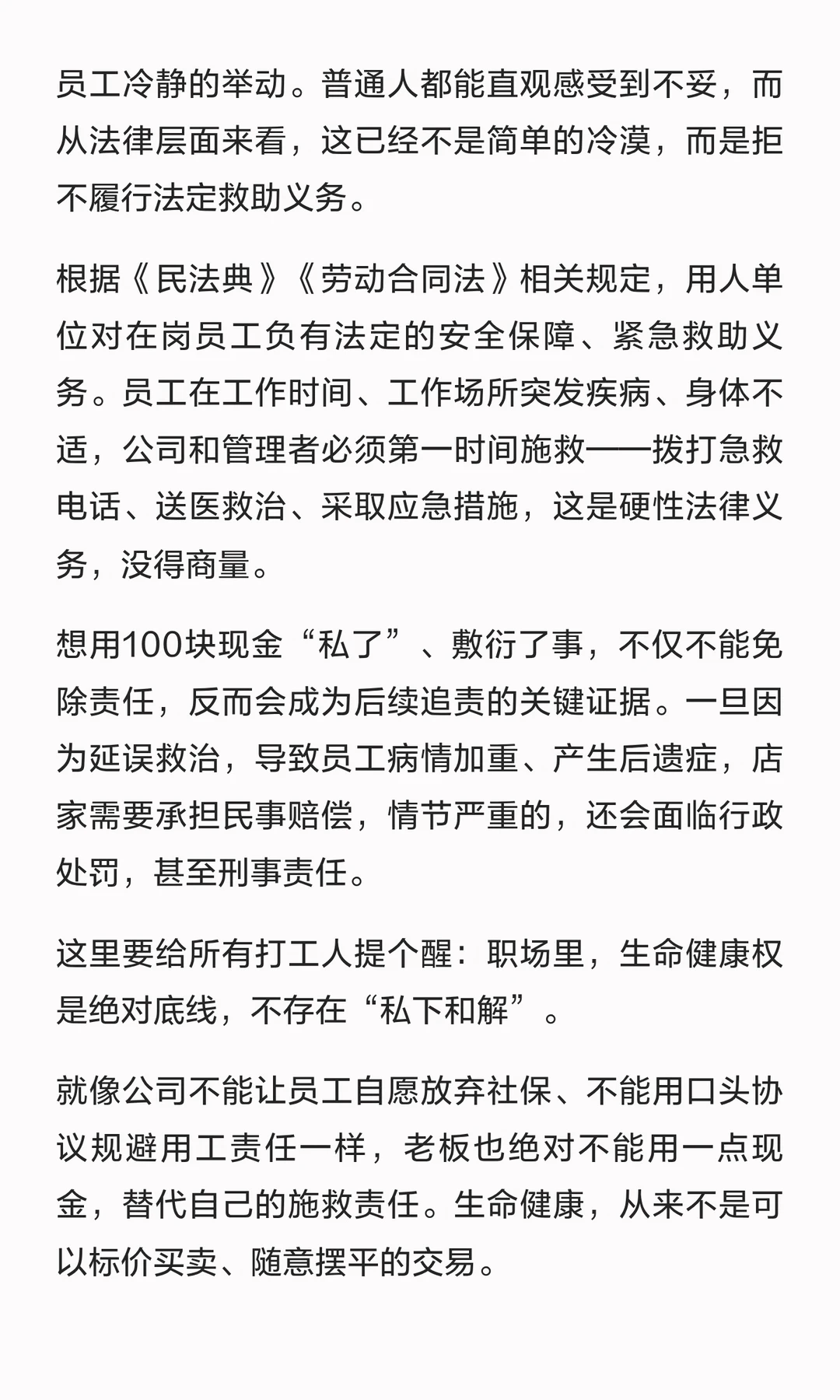 员工冷静的举动。普通人都能直观感受到不妥，而从法律层面来看，这已经不是简单的冷漠，而是拒不履行法定救助义务。

根据《民法典》《劳动合同法》相关规定，用人单位对在岗员工负有法定的安全保障、紧急救助义务。员工在工作时间、工作场所突发疾病、身体不适，公司和管理者必须第一时间施救——拨打急救电话、送医救治、采取应急措施，这是硬性法律义务，没得商量。

想用100块现金“私了”、敷衍了事，不仅不能免除责任，反而会成为后续追责的关键证据。一旦因为延误救治，导致员工病情加重、产生后遗症，店家需要承担民事赔偿，情节严重的，还会面临行政处罚，甚至刑事责任。

这里要给所有打工人提个醒：职场里，生命健康权是绝对底线，不存在“私下和解”。

就像公司不能让员工自愿放弃社保、不能用口头协议规避用工责任一样，老板也绝对不能用一点现金，替代自己的施救责任。生命健康，从来不是可以标价买卖、随意摆平的交易。